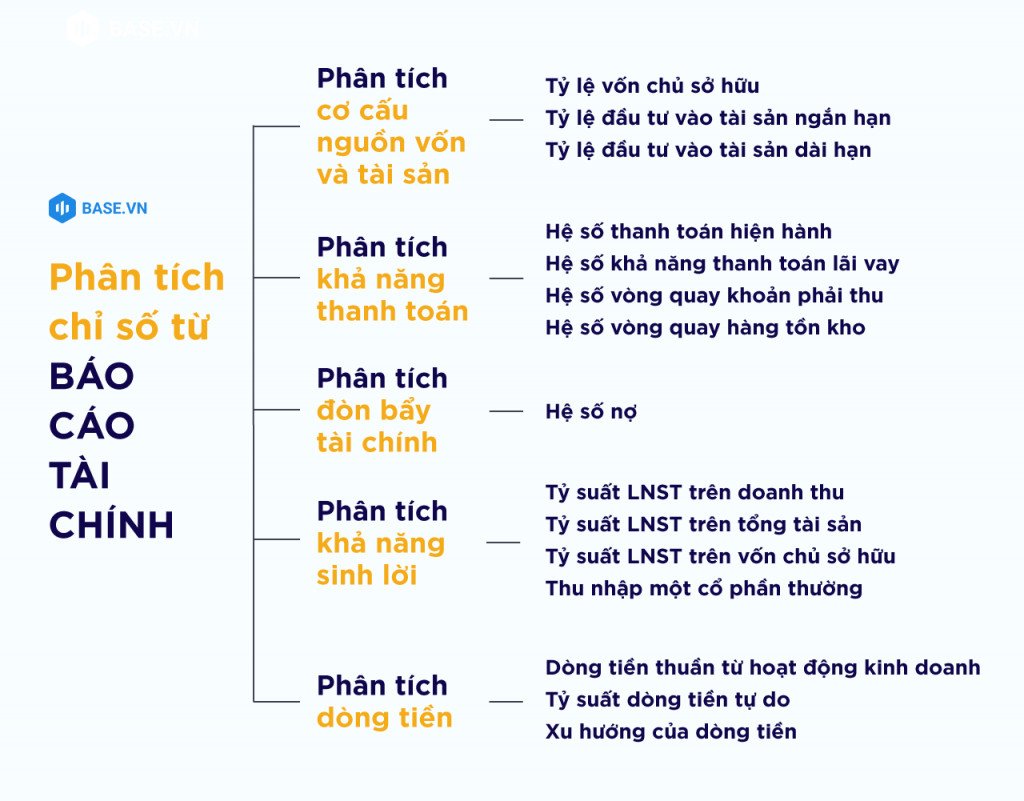 BASE.VN

BASE.VN

Phân tích chỉ số từ BÁO CÁO TÀI CHÍNH

Phân tích cơ cấu nguồn vốn và tài sản
Tỷ lệ vốn chủ sở hữu
Tỷ lệ đầu tư vào tài sản ngắn hạn
Tỷ lệ đầu tư vào tài sản dài hạn

Phân tích khả năng thanh toán
Hệ số thanh toán hiện hành
Hệ số khả năng thanh toán lãi vay
Hệ số vòng quay khoản phải thu
Hệ số vòng quay hàng tồn kho

Phân tích đòn bẩy tài chính
Hệ số nợ

Phân tích khả năng sinh lời
Tỷ suất LNST trên doanh thu
Tỷ suất LNST trên tổng tài sản
Tỷ suất LNST trên vốn chủ sở hữu
Thu nhập một cổ phần thường

Phân tích dòng tiền
Dòng tiền thuần từ hoạt động kinh doanh
Tỷ suất dòng tiền tự do
Xu hướng của dòng tiền